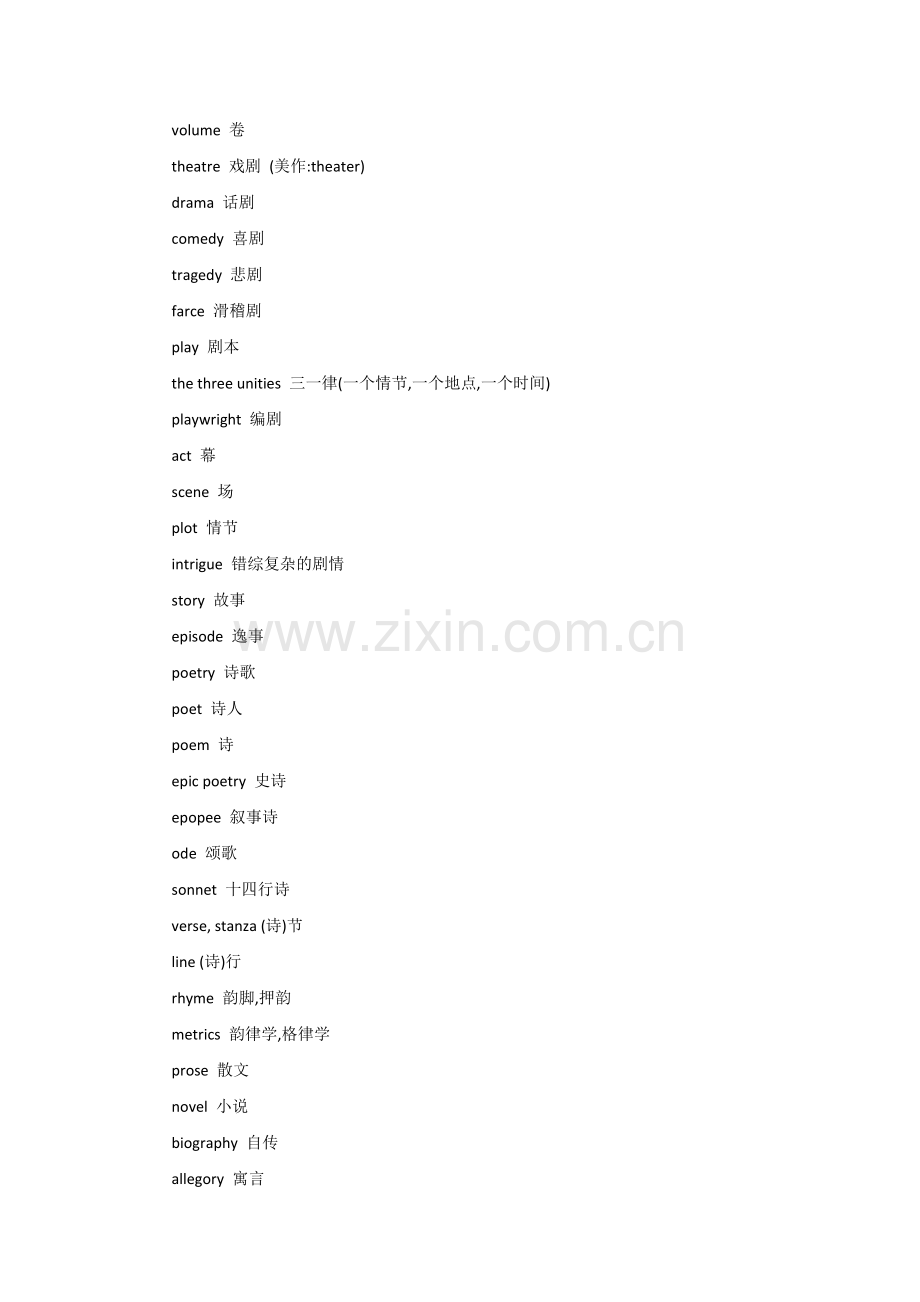 volume 卷

theatre 戏剧 (美作:theater)

drama 话剧

comedy 喜剧

tragedy 悲剧

farce 滑稽剧

play 剧本

the three unities 三一律(一个情节,一个地点,一个时间)

playwright 编剧

act 幕

scene 场

plot 情节

intrigue 错综复杂的剧情

story 故事

episode 逸事

poetry 诗歌

poet 诗人

poem 诗

epic poetry 史诗

epopee 叙事诗

ode 颂歌

sonnet 十四行诗

verse, stanza (诗)节

line (诗)行

rhyme 韵脚,押韵

metrics 韵律学,格律学

prose 散文

novel 小说

biography 自传

allegory 寓言

www.zixin.com.cn